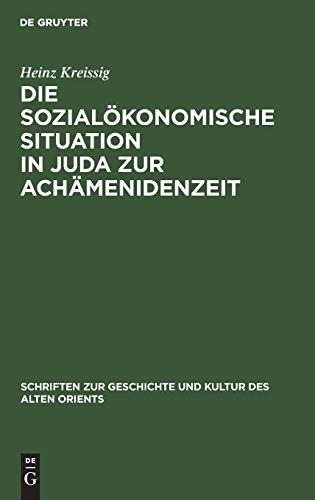 DE GRUYTER

Heinz Kreissig

DIE SOZIALÖKONOMISCHE SITUATION IN JUDA ZUR ACHÄMENIDENZEIT

SCHRIFTEN ZUR GESCHICHTE UND KULTUR DES ALTEN ORIENTS

DE G